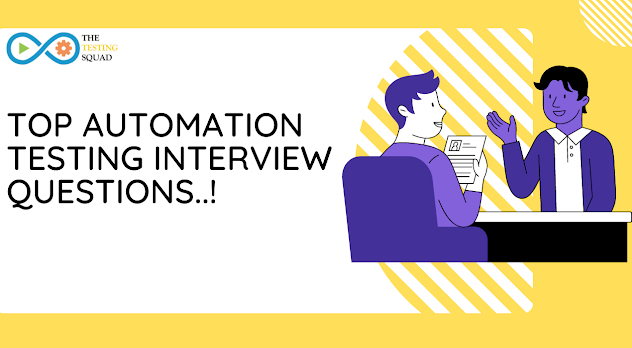 THE TESTING SQUAD

TOP AUTOMATION TESTING INTERVIEW QUESTIONS..!